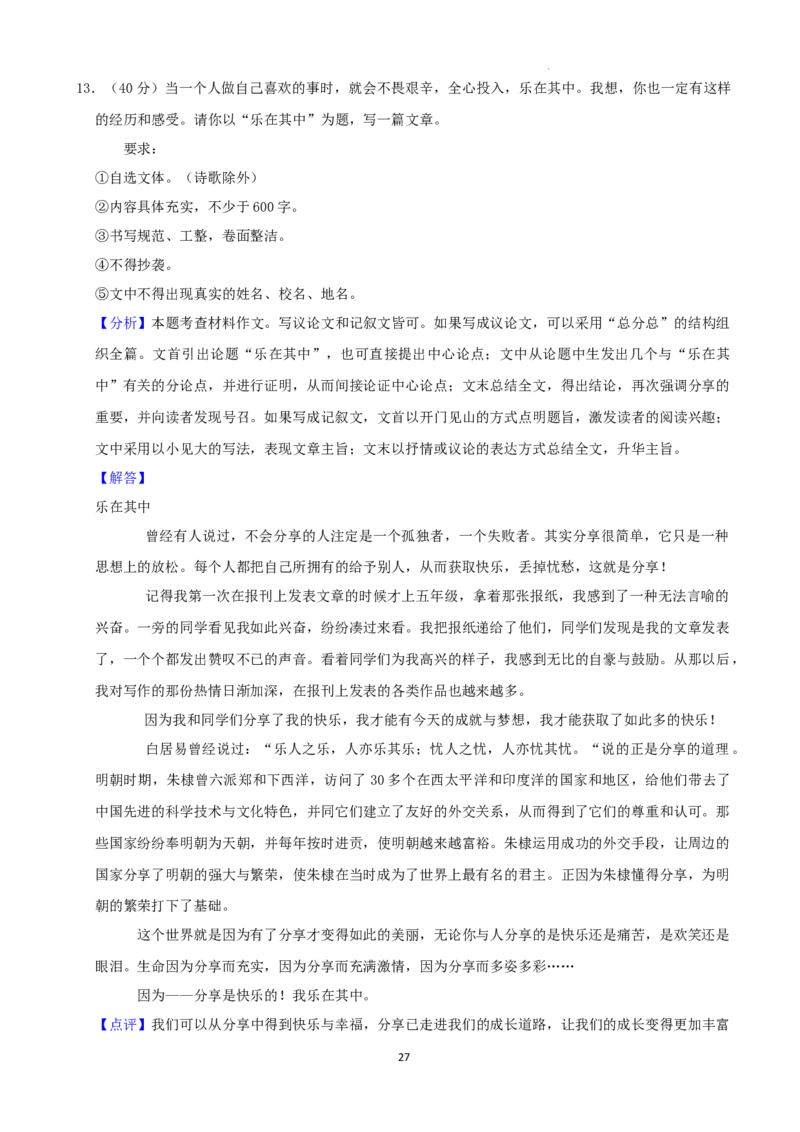 13．（40分）当一个人做自己喜欢的事时，就会不畏艰辛，全心投入，乐在其中。我想，你也一定有这样的经历和感受。请你以“乐在其中”为题，写一篇文章。

要求：

①自选文体。（诗歌除外）

②内容具体充实，不少于600字。

③书写规范、工整，卷面整洁。

④不得抄袭。

⑤文中不得出现真实的姓名、校名、地名。

【分析】本题考查材料作文。写议论文和记叙文皆可。如果写成议论文，可以采用“总分总”的结构组织全篇。文首引出论题“乐在其中”，也可直接提出中心论点；文中从论题中生发出几个与“乐在其中”有关的分论点，并进行证明，从而间接论证中心论点；文末总结全文，得出结论，再次强调分享的重要，并向读者发现号召。如果写成记叙文，文首以开门见山的方式点明题旨，激发读者的阅读兴趣；文中采用以小见大的写法，表现文章主旨；文末以抒情或议论的表达方式总结全文，升华主旨。

【解答】

乐在其中

曾经有人说过，不会分享的人注定是一个孤独者，一个失败者。其实分享很简单，它只是一种思想上的放松。每个人都把自己所拥有的给予别人，从而获取快乐，丢掉忧愁，这就是分享！

记得我第一次在报刊上发表文章的时候才上五年级，拿着那张报纸，我感到了一种无法言喻的兴奋。一旁的同学看见我如此兴奋，纷纷凑过来看。我把报纸递给了他们，同学们发现是我的文章发表了，一个个都发出赞叹不已的声音。看着同学们为我高兴的样子，我感到无比的自豪与鼓励。从那以后，我对写作的那份热情日渐加深，在报刊上发表的各类作品也越来越多。

因为我和同学们分享了我的快乐，我才能有今天的成就与梦想，我才能获取了如此多的快乐！

白居易曾经说过：“乐人之乐，人亦乐其乐；忧人之忧，人亦忧其忧。“说的正是分享的道理。明朝时期，朱棣曾六派郑和下西洋，访问了30多个在西太平洋和印度洋的国家和地区，给他们带去了中国先进的科学技术与文化特色，并同它们建立了友好的外交关系，从而得到了它们的尊重和认可。那些国家纷纷奉明朝为天朝，并每年按时进贡，使明朝越来越富裕。朱棣运用成功的外交手段，让周边的国家分享了明朝的强大与繁荣，使朱棣在当时成为了世界上最有名的君主。正因为朱棣懂得分享，为明朝的繁荣打下了基础。

这个世界就是因为有了分享才变得如此的美丽，无论你与人分享的是快乐还是痛苦，是欢笑还是眼泪。生命因为分享而充实，因为分享而充满激情，因为分享而多姿多彩……

因为——分享是快乐的！我乐在其中。

【点评】我们可以从分享中得到快乐与幸福，分享已走进我们的成长道路，让我们的成长变得更加丰富

27